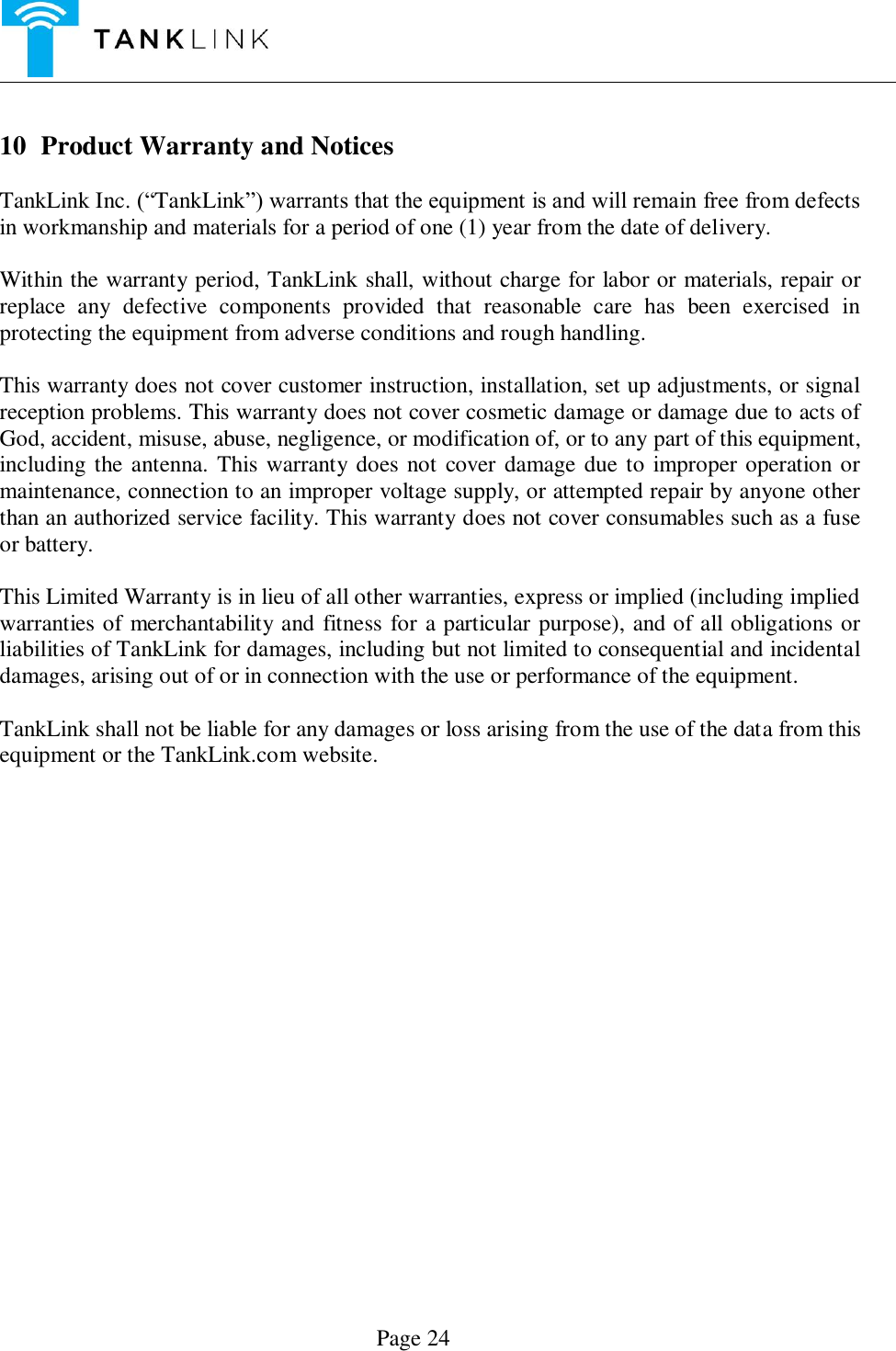 TANKLINK

10 Product Warranty and Notices

TankLink Inc. (“TankLink”) warrants that the equipment is and will remain free from defects in workmanship and materials for a period of one (1) year from the date of delivery.

Within the warranty period, TankLink shall, without charge for labor or materials, repair or replace any defective components provided that reasonable care has been exercised in protecting the equipment from adverse conditions and rough handling.

This warranty does not cover customer instruction, installation, set up adjustments, or signal reception problems. This warranty does not cover cosmetic damage or damage due to acts of God, accident, misuse, abuse, negligence, or modification of, or to any part of this equipment, including the antenna. This warranty does not cover damage due to improper operation or maintenance, connection to an improper voltage supply, or attempted repair by anyone other than an authorized service facility. This warranty does not cover consumables such as a fuse or battery.

This Limited Warranty is in lieu of all other warranties, express or implied (including implied warranties of merchantability and fitness for a particular purpose), and of all obligations or liabilities of TankLink for damages, including but not limited to consequential and incidental damages, arising out of or in connection with the use or performance of the equipment.

TankLink shall not be liable for any damages or loss arising from the use of the data from this equipment or the TankLink.com website.

Page 24